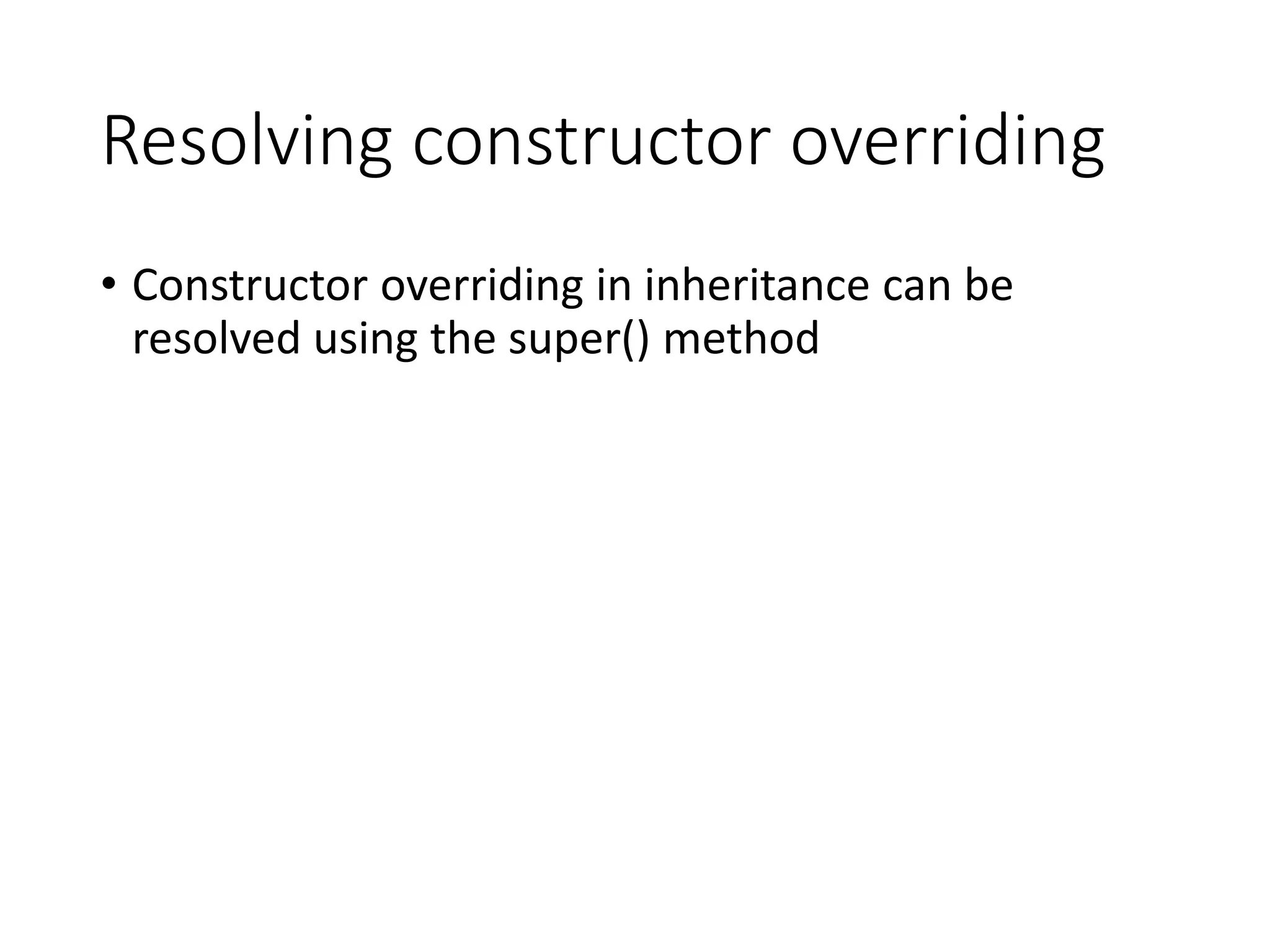 Resolving constructor overriding

• Constructor overriding in inheritance can be resolved using the super() method